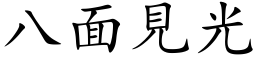 八面見光